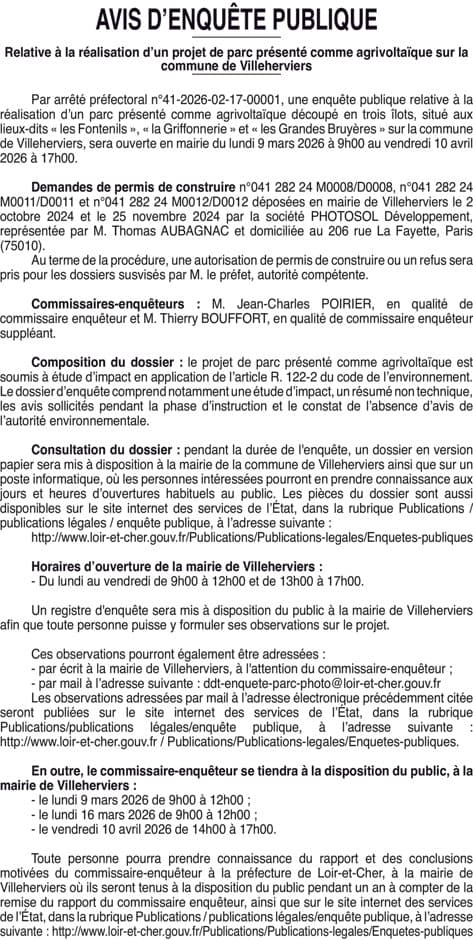 AVIS D'ENQUÊTE PUBLIQUE

Relative à la réalisation d'un projet de parc présenté comme agrivoltaïque sur la commune de Villeherviers

Par arrêté préfectoral n°41-2026-02-17-00001, une enquête publique relative à la réalisation d'un parc présenté comme agrivoltaïque découpé en trois îlots, situé aux lieux-dits « les Fontenils », « la Griffonnerie » et « les Grandes Bruyères » sur la commune de Villeherviers, sera ouverte en mairie du lundi 9 mars 2026 à 9h00 au vendredi 10 avril 2026 à 17h00.

Demandes de permis de construire n°041 282 24 M0008/D0008, n°041 282 24 M0011/D0011 et n°041 282 24 M0012/D0012 déposées en mairie de Villeherviers le 2 octobre 2024 et le 25 novembre 2024 par la société PHOTOSOL Développement, représentée par M. Thomas AUBAGNAC et domiciliée au 206 rue La Fayette, Paris (75010).

Au terme de la procédure, une autorisation de permis de construire ou un refus sera pris pour les dossiers susvisés par M. le préfet, autorité compétente.

Commissaires-enquêteurs : M. Jean-Charles POIRIER, en qualité de commissaire enquêteur et M. Thierry BOUFFORT, en qualité de commissaire enquêteur suppléant.

Composition du dossier : le projet de parc présenté comme agrivoltaïque est soumis à étude d'impact en application de l'article R. 122-2 du code de l'environnement. Le dossier d'enquête comprend notamment une étude d'impact, un résumé non technique, les avis sollicités pendant la phase d'instruction et le constat de l'absence d'avis de l'autorité environnementale.

Consultation du dossier : pendant la durée de l'enquête, un dossier en version papier sera mis à disposition à la mairie de la commune de Villeherviers ainsi que sur un poste informatique, où les personnes intéressées pourront en prendre connaissance aux jours et heures d'ouvertures habituels au public. Les pièces du dossier sont aussi disponibles sur le site internet des services de l'État, dans la rubrique Publications / publications légales / enquête publique, à l'adresse suivante :
http://www.loir-et-cher.gouv.fr/Publications/Publications-legales/Enquetes-publiques

Horaires d'ouverture de la mairie de Villeherviers :
- Du lundi au vendredi de 9h00 à 12h00 et de 13h00 à 17h00.

Un registre d'enquête sera mis à disposition du public à la mairie de Villeherviers afin que toute personne puisse y formuler ses observations sur le projet.

Ces observations pourront également être adressées :
- par écrit à la mairie de Villeherviers, à l'attention du commissaire-enquêteur ;
- par mail à l'adresse suivante : ddt-enquete-parc-photo@loir-et-cher.gouv.fr
Les observations adressées par mail à l'adresse électronique précédemment citée seront publiées sur le site internet des services de l'État, dans la rubrique Publications/publications légales/enquête publique, à l'adresse suivante : http://www.loir-et-cher.gouv.fr / Publications/Publications-legales/Enquetes-publiques.

En outre, le commissaire-enquêteur se tiendra à la disposition du public, à la mairie de Villeherviers :
- le lundi 9 mars 2026 de 9h00 à 12h00 ;
- le lundi 16 mars 2026 de 9h00 à 12h00 ;
- le vendredi 10 avril 2026 de 14h00 à 17h00.

Toute personne pourra prendre connaissance du rapport et des conclusions motivées du commissaire-enquêteur à la préfecture de Loir-et-Cher, à la mairie de Villeherviers où ils seront tenus à la disposition du public pendant un an à compter de la remise du rapport du commissaire enquêteur, ainsi que sur le site internet des services de l'État, dans la rubrique Publications / publications légales/enquête publique, à l'adresse suivante : http://www.loir-et-cher.gouv.fr/Publications/Publications-legales/Enquetes-publiques